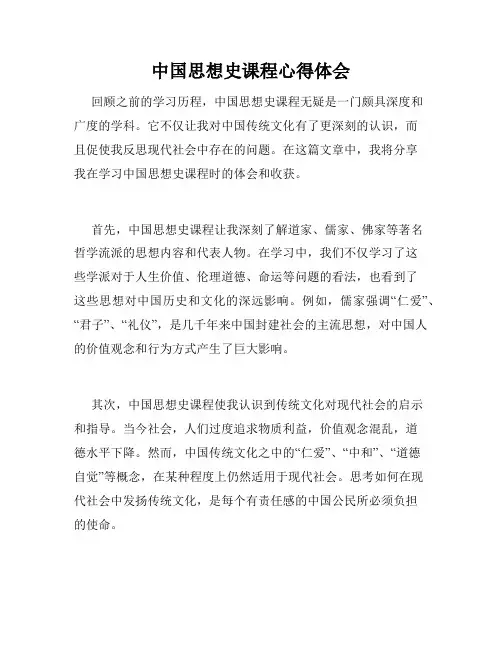 中国思想史课程心得体会

回顾之前的学习历程，中国思想史课程无疑是一门颇具深度和广度的学科。它不仅让我对中国传统文化有了更深刻的认识，而且促使我反思现代社会中存在的问题。在这篇文章中，我将分享我在学习中国思想史课程时的体会和收获。

首先，中国思想史课程让我深刻了解道家、儒家、佛家等著名哲学流派的思想内容和代表人物。在学习中，我们不仅学习了这些学派对于人生价值、伦理道德、命运等问题的看法，也看到了这些思想对中国历史和文化的深远影响。例如，儒家强调“仁爱”、“君子”、“礼仪”，是几千年来中国封建社会的主流思想，对中国人的价值观念和行为方式产生了巨大影响。

其次，中国思想史课程使我认识到传统文化对现代社会的启示和指导。当今社会，人们过度追求物质利益，价值观念混乱，道德水平下降。然而，中国传统文化之中的“仁爱”、“中和”、“道德自觉”等概念，在某种程度上仍然适用于现代社会。思考如何在现代社会中发扬传统文化，是每个有责任感的中国公民所必须负担的使命。